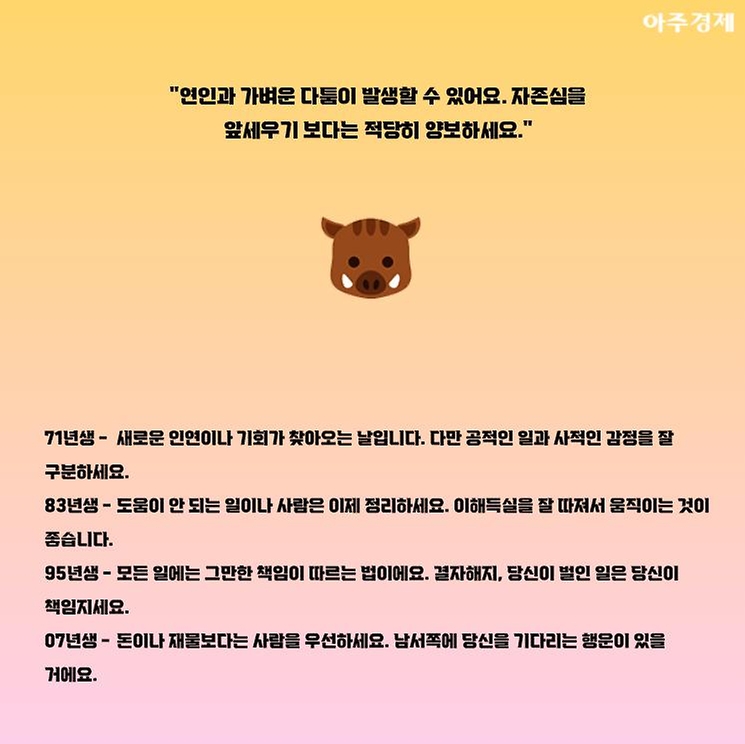 아주경제

"연인과 가벼운 다툼이 발생할 수 있어요. 자존심을 앞세우기 보다는 적당히 양보하세요."

71년생 - 새로운 인연이나 기회가 찾아오는 날입니다. 다만 공적인 일과 사적인 감정을 잘 구분하세요.

83년생 - 도움이 안 되는 일이나 사람은 이제 정리하세요. 이해득실을 잘 따져서 움직이는 것이 좋습니다.

95년생 - 모든 일에는 그만한 책임이 따르는 법이에요. 결자해지, 당신이 벌인 일은 당신이 책임지세요.

07년생 - 돈이나 재물보다는 사람을 우선하세요. 남서쪽에 당신을 기다리는 행운이 있을 거에요.